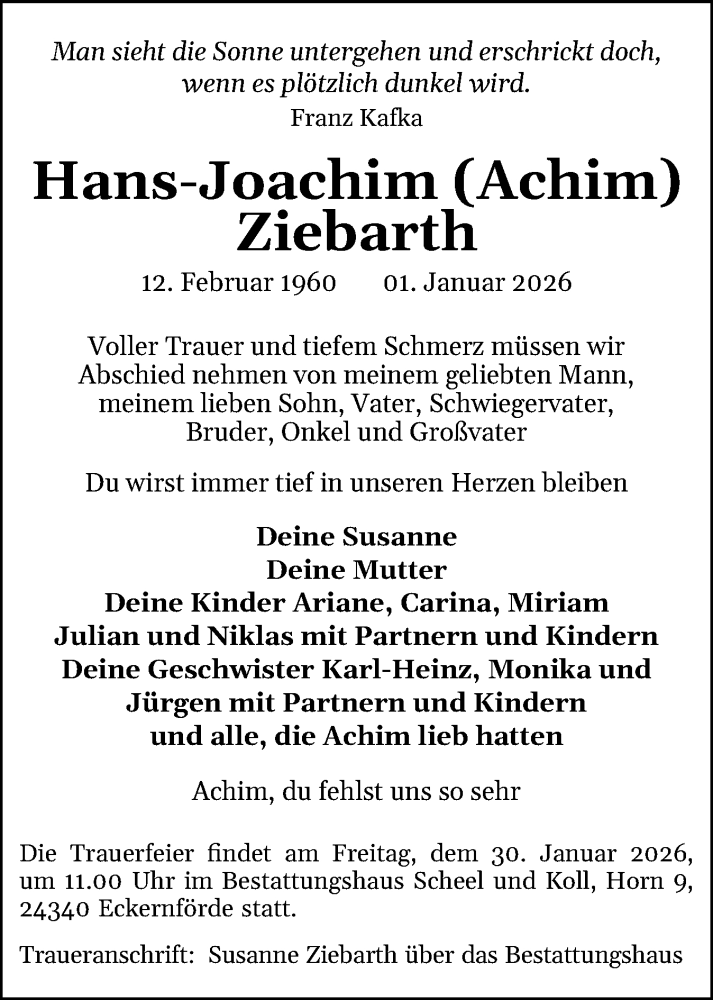 Man sieht die Sonne untergehen und erschrickt doch, wenn es plötzlich dunkel wird.
Franz Kafka

Hans-Joachim (Achim) Ziebarth

12. Februar 1960 01. Januar 2026

Voller Trauer und tiefem Schmerz müssen wir Abschied nehmen von meinem geliebten Mann, meinem lieben Sohn, Vater, Schwiegervater, Bruder, Onkel und Großvater

Du wirst immer tief in unseren Herzen bleiben

Deine Susanne
Deine Mutter
Deine Kinder Ariane, Carina, Miriam
Julian und Niklas mit Partnern und Kindern
Deine Geschwister Karl-Heinz, Monika und
Jürgen mit Partnern und Kindern
und alle, die Achim lieb hatten

Achim, du fehlst uns so sehr

Die Trauerfeier findet am Freitag, dem 30. Januar 2026, um 11.00 Uhr im Bestattungshaus Scheel und Koll, Horn 9, 24340 Eckernförde statt.

Traueranschrift: Susanne Ziebarth über das Bestattungshaus